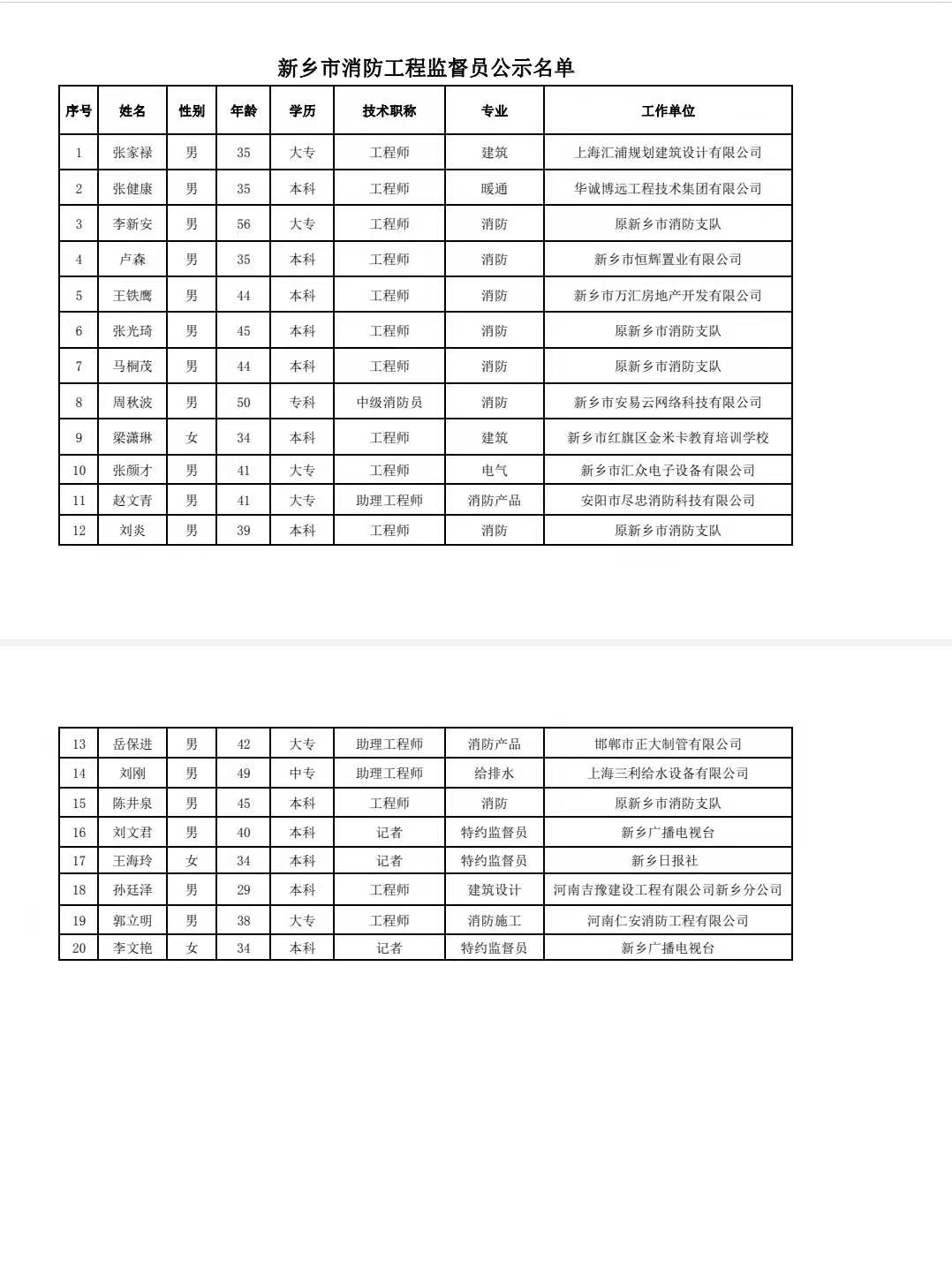 新乡市消防工程监督员公示名单

| 序号 | 姓名 | 性别 | 年龄 | 学历 | 技术职称 | 专业 | 工作单位 |
|---|---|---|---|---|---|---|---|
| 1 | 张家禄 | 男 | 35 | 大专 | 工程师 | 建筑 | 上海汇浦规划建筑设计有限公司 |
| 2 | 张健康 | 男 | 35 | 本科 | 工程师 | 暖通 | 华诚博远工程技术集团有限公司 |
| 3 | 李新安 | 男 | 56 | 大专 | 工程师 | 消防 | 原新乡市消防支队 |
| 4 | 卢森 | 男 | 35 | 本科 | 工程师 | 消防 | 新乡市恒辉置业有限公司 |
| 5 | 王铁鹰 | 男 | 44 | 本科 | 工程师 | 消防 | 新乡市万汇房地产开发有限公司 |
| 6 | 张光琦 | 男 | 45 | 本科 | 工程师 | 消防 | 原新乡市消防支队 |
| 7 | 马桐茂 | 男 | 44 | 本科 | 工程师 | 消防 | 原新乡市消防支队 |
| 8 | 周秋波 | 男 | 50 | 专科 | 中级消防员 | 消防 | 新乡市安易云网络科技有限公司 |
| 9 | 梁潇琳 | 女 | 34 | 本科 | 工程师 | 建筑 | 新乡市红旗区金米卡教育培训学校 |
| 10 | 张颜才 | 男 | 41 | 大专 | 工程师 | 电气 | 新乡市汇众电子设备有限公司 |
| 11 | 赵文青 | 男 | 41 | 大专 | 助理工程师 | 消防产品 | 安阳市尽忠消防科技有限公司 |
| 12 | 刘炎 | 男 | 39 | 本科 | 工程师 | 消防 | 原新乡市消防支队 |

| 13 | 岳保进 | 男 | 42 | 大专 | 助理工程师 | 消防产品 | 邯郸市正大制管有限公司 |
|---|---|---|---|---|---|---|---|
| 14 | 刘刚 | 男 | 49 | 中专 | 助理工程师 | 给排水 | 上海三利给水设备有限公司 |
| 15 | 陈井泉 | 男 | 45 | 本科 | 工程师 | 消防 | 原新乡市消防支队 |
| 16 | 刘文君 | 男 | 40 | 本科 | 记者 | 特约监督员 | 新乡广播电视台 |
| 17 | 王海玲 | 女 | 34 | 本科 | 记者 | 特约监督员 | 新乡日报社 |
| 18 | 孙廷泽 | 男 | 29 | 本科 | 工程师 | 建筑设计 | 河南吉豫建设工程有限公司新乡分公司 |
| 19 | 郭立明 | 男 | 38 | 大专 | 工程师 | 消防施工 | 河南仁安消防工程有限公司 |
| 20 | 李文艳 | 女 | 34 | 本科 | 记者 | 特约监督员 | 新乡广播电视台 |